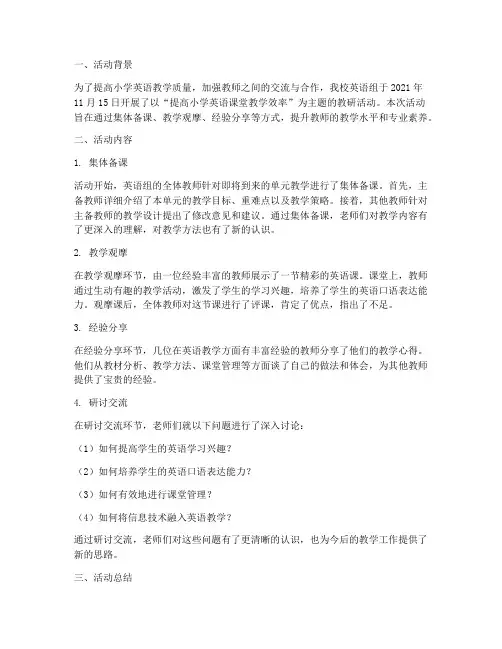 一、活动背景

为了提高小学英语教学质量，加强教师之间的交流与合作，我校英语组于 2021 年 11 月 15 日开展了以“提高小学英语课堂教学效率”为主题的教研活动。本次活动旨在通过集体备课、教学观摩、经验分享等方式，提升教师的教学水平和专业素养。

二、活动内容

1. 集体备课

活动开始，英语组的全体教师针对即将到来的单元教学进行了集体备课。首先，主备教师详细介绍了本单元的教学目标、重难点以及教学策略。接着，其他教师针对主备教师的教学设计提出了修改意见和建议。通过集体备课，老师们对教学内容有了更深入的理解，对教学方法也有了新的认识。

2. 教学观摩

在教学观摩环节，由一位经验丰富的教师展示了一节精彩的英语课。课堂上，教师通过生动有趣的教学活动，激发了学生的学习兴趣，培养了学生的英语口语表达能力。观摩课后，全体教师对这节课进行了评课，肯定了优点，指出了不足。

3. 经验分享

在经验分享环节，几位在英语教学方面有丰富经验的教师分享了他们的教学心得。他们从教材分析、教学方法、课堂管理等方面谈了自己的做法和体会，为其他教师提供了宝贵的经验。

4. 研讨交流

在研讨交流环节，老师们就以下问题进行了深入讨论：

（1）如何提高学生的英语学习兴趣？

（2）如何培养学生的英语口语表达能力？

（3）如何有效地进行课堂管理？

（4）如何将信息技术融入英语教学？

通过研讨交流，老师们对这些问题有了更清晰的认识，也为今后的教学工作提供了新的思路。

三、活动总结